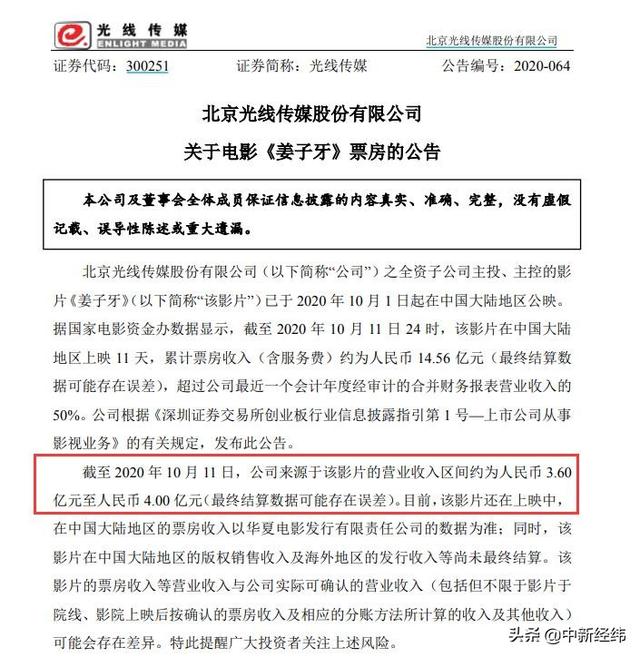 光线传媒
ENLIGHT MEDIA

北京光线传媒股份有限公司

证券代码：300251　　证券简称：光线传媒　　公告编号：2020-064

北京光线传媒股份有限公司

关于电影《姜子牙》票房的公告

本公司及董事会全体成员保证信息披露的内容真实、准确、完整，没有虚假记载、误导性陈述或重大遗漏。

北京光线传媒股份有限公司（以下简称“公司”）之全资子公司主投、主控的影片《姜子牙》（以下简称“该影片”）已于 2020 年 10 月 1 日起在中国大陆地区公映。据国家电影资金办数据显示，截至 2020 年 10 月 11 日 24 时，该影片在中国大陆地区上映 11 天，累计票房收入（含服务费）约为人民币 14.56 亿元（最终结算数据可能存在误差），超过公司最近一个会计年度经审计的合并财务报表营业收入的 50%。公司根据《深圳证券交易所创业板行业信息披露指引第 1 号—上市公司从事影视业务》的有关规定，发布此公告。

截至 2020 年 10 月 11 日，公司来源于该影片的营业收入区间约为人民币 3.60 亿元至人民币 4.00 亿元（最终结算数据可能存在误差）。目前，该影片还在上映中，在中国大陆地区的票房收入以华夏电影发行有限责任公司的数据为准；同时，该影片在中国大陆地区的版权销售收入及海外地区的发行收入等尚未最终结算。该影片的票房收入等营业收入与公司实际可确认的营业收入（包括但不限于影片于院线、影院上映后按确认的票房收入及相应的分账方法所计算的收入及其他收入）可能会存在差异。特此提醒广大投资者关注上述风险。

头条 @中新经纬